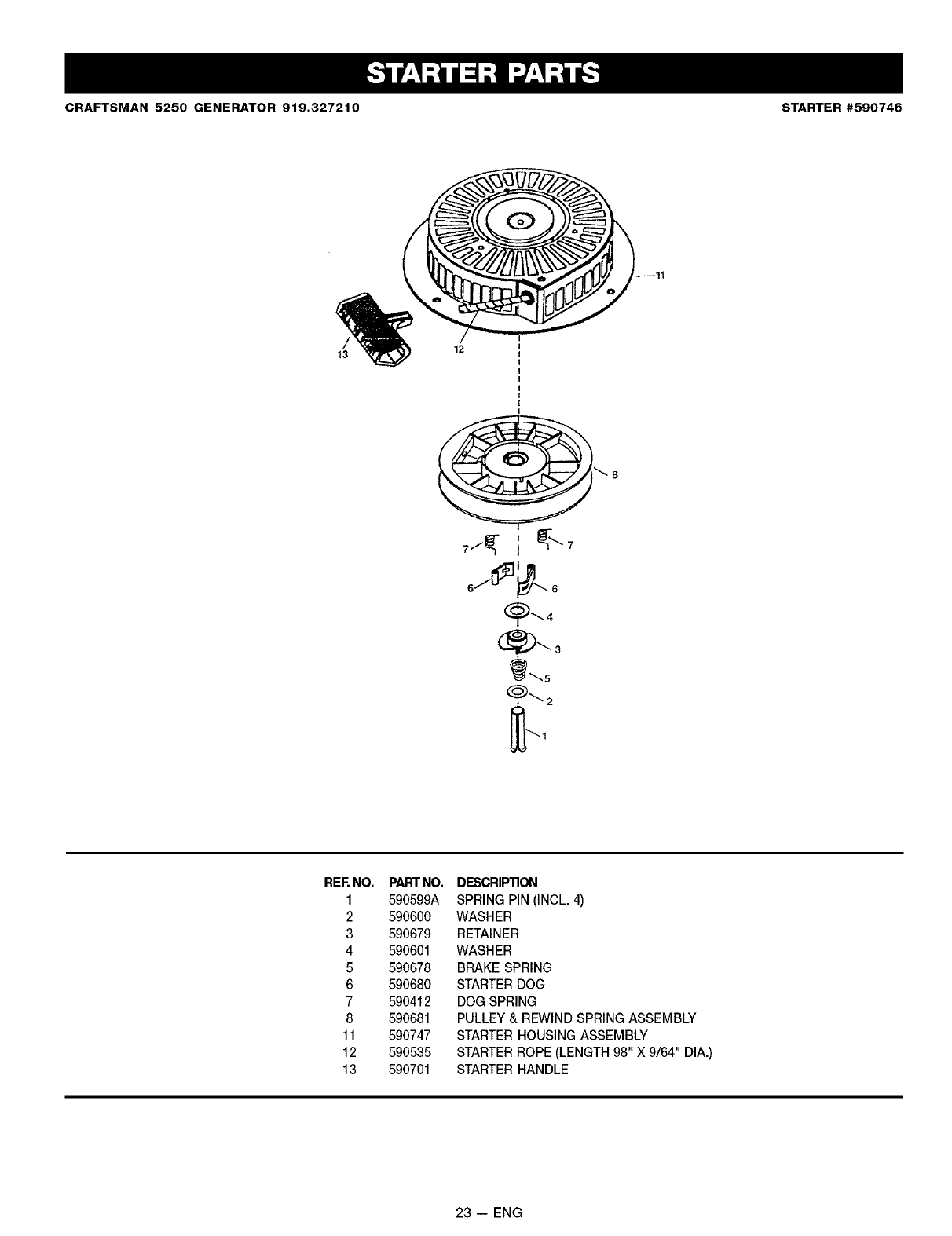 STARTER PARTS

CRAFTSMAN 5250 GENERATOR 919.327210

STARTER #590746

11

13

12

8

7

7

6

6

4

3

5

2

1

| REF. NO. | PART NO. | DESCRIPTION |
|---|---|---|
| 1 | 590599A | SPRING PIN (INCL. 4) |
| 2 | 590600 | WASHER |
| 3 | 590679 | RETAINER |
| 4 | 590601 | WASHER |
| 5 | 590678 | BRAKE SPRING |
| 6 | 590680 | STARTER DOG |
| 7 | 590412 | DOG SPRING |
| 8 | 590681 | PULLEY & REWIND SPRING ASSEMBLY |
| 11 | 590747 | STARTER HOUSING ASSEMBLY |
| 12 | 590535 | STARTER ROPE (LENGTH 98" X 9/64" DIA.) |
| 13 | 590701 | STARTER HANDLE |

23 — ENG